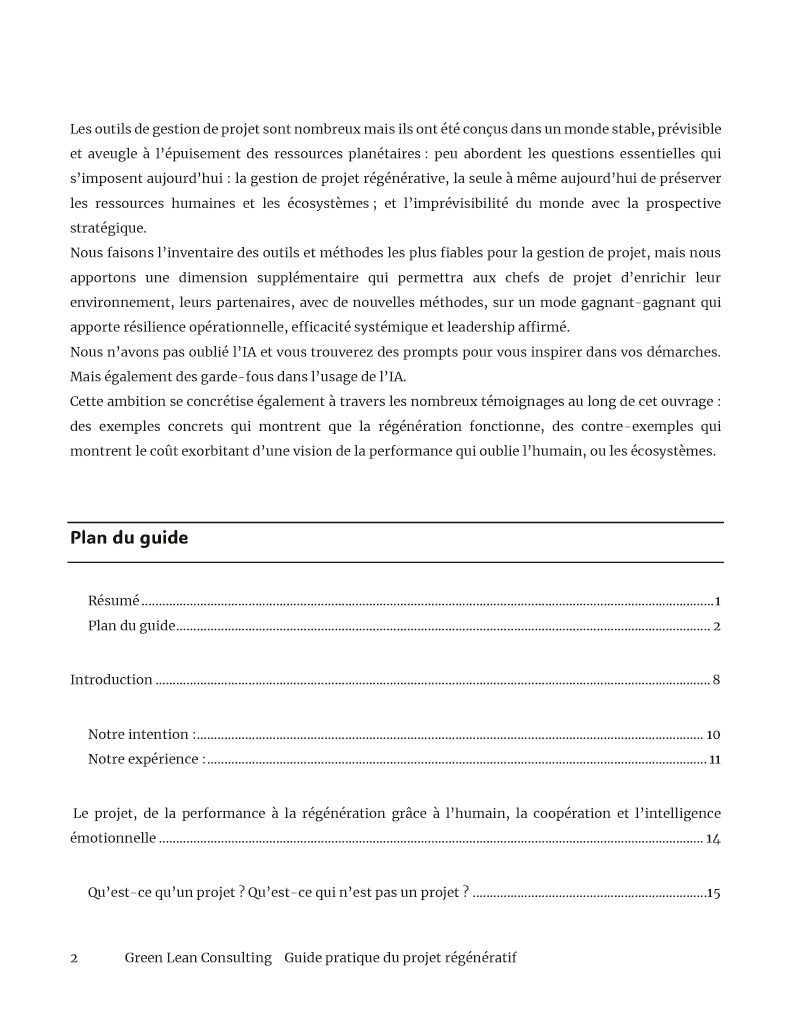 Les outils de gestion de projet sont nombreux mais ils ont été conçus dans un monde stable, prévisible et aveugle à l'épuisement des ressources planétaires : peu abordent les questions essentielles qui s'imposent aujourd'hui : la gestion de projet régénérative, la seule à même aujourd'hui de préserver les ressources humaines et les écosystèmes ; et l'imprévisibilité du monde avec la prospective stratégique.
Nous faisons l'inventaire des outils et méthodes les plus fiables pour la gestion de projet, mais nous apportons une dimension supplémentaire qui permettra aux chefs de projet d'enrichir leur environnement, leurs partenaires, avec de nouvelles méthodes, sur un mode gagnant-gagnant qui apporte résilience opérationnelle, efficacité systémique et leadership affirmé.
Nous n'avons pas oublié l'IA et vous trouverez des prompts pour vous inspirer dans vos démarches. Mais également des garde-fous dans l'usage de l'IA.
Cette ambition se concrétise également à travers les nombreux témoignages au long de cet ouvrage : des exemples concrets qui montrent que la régénération fonctionne, des contre-exemples qui montrent le coût exorbitant d'une vision de la performance qui oublie l'humain, ou les écosystèmes.

Plan du guide

Résumé ........ 1
Plan du guide ........ 2

Introduction ........ 8

Notre intention : ........ 10
Notre expérience : ........ 11

Le projet, de la performance à la régénération grâce à l'humain, la coopération et l'intelligence émotionnelle ........ 14

Qu'est-ce qu'un projet ? Qu'est-ce qui n'est pas un projet ? ........ 15

2 Green Lean Consulting Guide pratique du projet régénératif